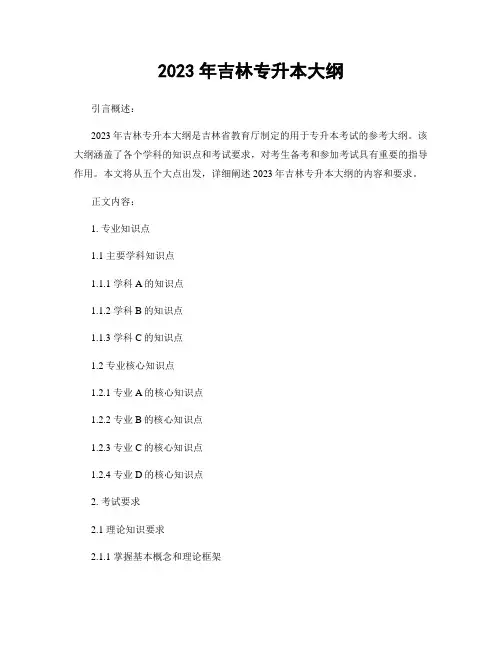 2023 年吉林专升本大纲

引言概述：

2023 年吉林专升本大纲是吉林省教育厅制定的用于专升本考试的参考大纲。该大纲涵盖了各个学科的知识点和考试要求，对考生备考和参加考试具有重要的指导作用。本文将从五个大点出发，详细阐述 2023 年吉林专升本大纲的内容和要求。

正文内容：

1. 专业知识点

1.1 主要学科知识点

1.1.1 学科 A 的知识点

1.1.2 学科 B 的知识点

1.1.3 学科 C 的知识点

1.2 专业核心知识点

1.2.1 专业 A 的核心知识点

1.2.2 专业 B 的核心知识点

1.2.3 专业 C 的核心知识点

1.2.4 专业 D 的核心知识点

2. 考试要求

2.1 理论知识要求

2.1.1 掌握基本概念和理论框架